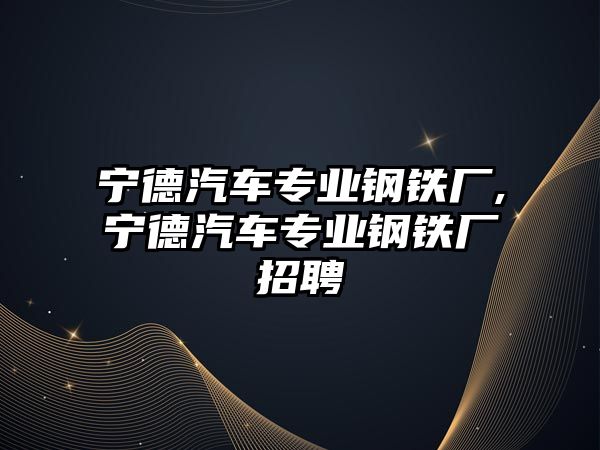 宁德汽车专业钢铁厂，宁德汽车专业钢铁厂招聘